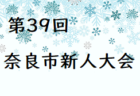 第39回

奈良市新人大会